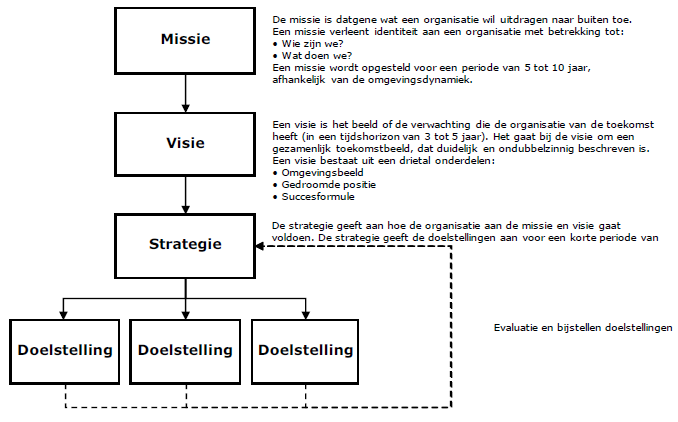 Missie

De missie is datgene wat een organisatie wil uitdragen naar buiten toe. Een missie verleent identiteit aan een organisatie met betrekking tot:
• Wie zijn we?
• Wat doen we?
Een missie wordt opgesteld voor een periode van 5 tot 10 jaar, afhankelijk van de omgevingsdynamiek.

Visie

Een visie is het beeld of de verwachting die de organisatie van de toekomst heeft (in een tijdshorizon van 3 tot 5 jaar). Het gaat bij de visie om een gezamenlijk toekomstbeeld, dat duidelijk en ondubbelzinnig beschreven is. Een visie bestaat uit een drietal onderdelen:
• Omgevingsbeeld
• Gedroomde positie
• Succesformule

Strategie

De strategie geeft aan hoe de organisatie aan de missie en visie gaat voldoen. De strategie geeft de doelstellingen aan voor een korte periode van

Doelstelling

Doelstelling

Doelstelling

Evaluatie en bijstellen doelstellingen